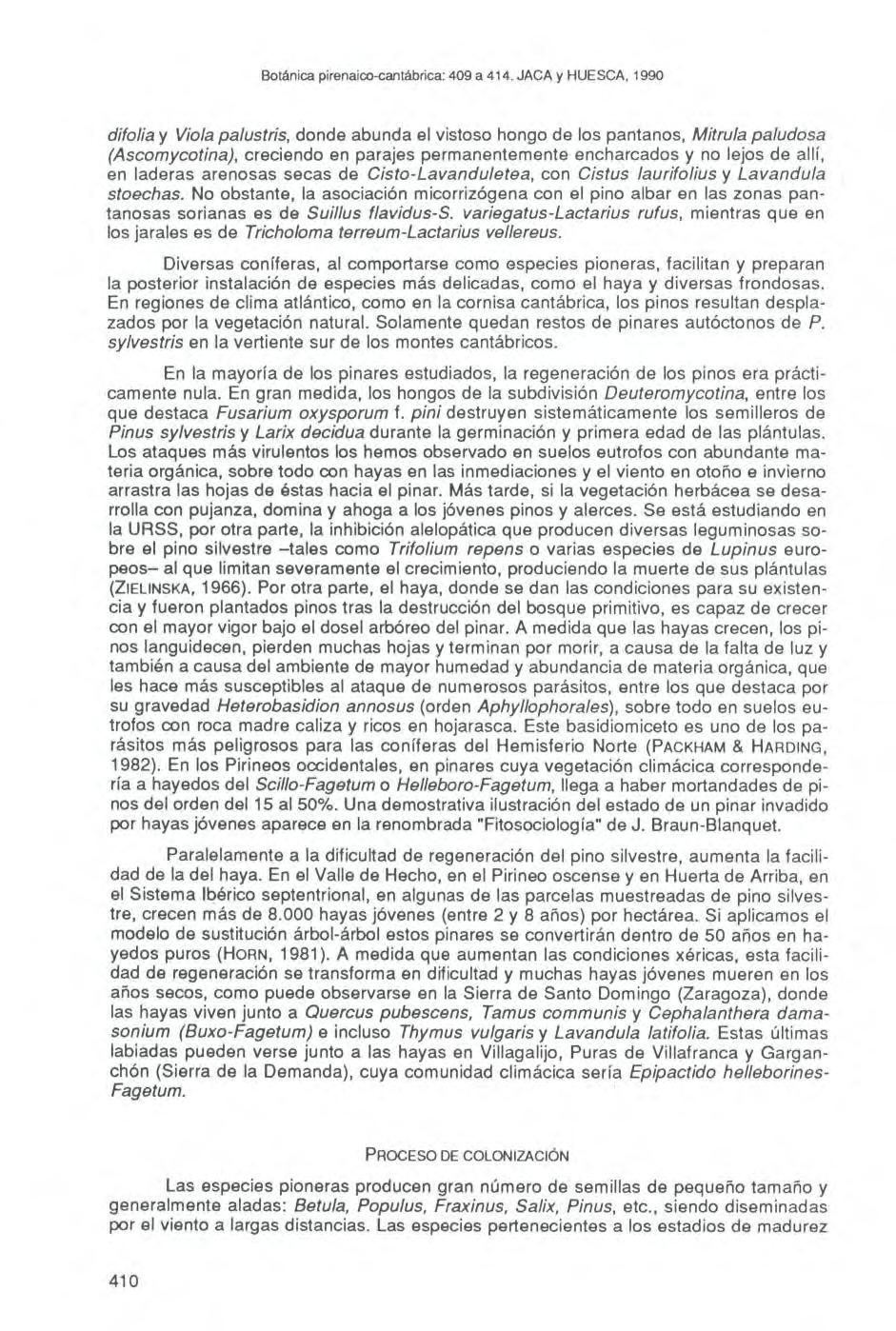 Botánica pirenaico-cantábrica: 409 a 414. JACA y HUESCA, 1990

difolia y Viola palustris, donde abunda el vistoso hongo de los pantanos, Mitrula paludosa (Ascomycotina), creciendo en parajes permanentemente encharcados y no lejos de allí, en laderas arenosas secas de Cisto-Lavanduletea, con Cistus laurifolius y Lavandula stoechas. No obstante, la asociación micorrizógena con el pino albar en las zonas pantanosas sorianas es de Suillus flavidus-S. variegatus-Lactarius rufus, mientras que en los jarales es de Tricholoma terreum-Lactarius vellereus.

Diversas coníferas, al comportarse como especies pioneras, facilitan y preparan la posterior instalación de especies más delicadas, como el haya y diversas frondosas. En regiones de clima atlántico, como en la cornisa cantábrica, los pinos resultan desplazados por la vegetación natural. Solamente quedan restos de pinares autóctonos de P. sylvestris en la vertiente sur de los montes cantábricos.

En la mayoría de los pinares estudiados, la regeneración de los pinos era prácticamente nula. En gran medida, los hongos de la subdivisión Deuteromycotina, entre los que destaca Fusarium oxysporum f. pini destruyen sistemáticamente los semilleros de Pinus sylvestris y Larix decidua durante la germinación y primera edad de las plántulas. Los ataques más virulentos los hemos observado en suelos eutrofos con abundante materia orgánica, sobre todo con hayas en las inmediaciones y el viento en otoño e invierno arrastra las hojas de éstas hacia el pinar. Más tarde, si la vegetación herbácea se desarrolla con pujanza, domina y ahoga a los jóvenes pinos y alerces. Se está estudiando en la URSS, por otra parte, la inhibición alelopática que producen diversas leguminosas sobre el pino silvestre –tales como Trifolium repens o varias especies de Lupinus europeos– al que limitan severamente el crecimiento, produciendo la muerte de sus plántulas (ZIELINSKA, 1966). Por otra parte, el haya, donde se dan las condiciones para su existencia y fueron plantados pinos tras la destrucción del bosque primitivo, es capaz de crecer con el mayor vigor bajo el dosel arbóreo del pinar. A medida que las hayas crecen, los pinos languidecen, pierden muchas hojas y terminan por morir, a causa de la falta de luz y también a causa del ambiente de mayor humedad y abundancia de materia orgánica, que les hace más susceptibles al ataque de numerosos parásitos, entre los que destaca por su gravedad Heterobasidion annosus (orden Aphyllophorales), sobre todo en suelos eutrofos con roca madre caliza y ricos en hojarasca. Este basidiomiceto es uno de los parásitos más peligrosos para las coníferas del Hemisferio Norte (PACKHAM & HARDING, 1982). En los Pirineos occidentales, en pinares cuya vegetación climácica correspondería a hayedos del Scillo-Fagetum o Helleboro-Fagetum, llega a haber mortandades de pinos del orden del 15 al 50%. Una demostrativa ilustración del estado de un pinar invadido por hayas jóvenes aparece en la renombrada "Fitosociología" de J. Braun-Blanquet.

Paralelamente a la dificultad de regeneración del pino silvestre, aumenta la facilidad de la del haya. En el Valle de Hecho, en el Pirineo oscense y en Huerta de Arriba, en el Sistema Ibérico septentrional, en algunas de las parcelas muestreadas de pino silvestre, crecen más de 8.000 hayas jóvenes (entre 2 y 8 años) por hectárea. Si aplicamos el modelo de sustitución árbol-árbol estos pinares se convertirán dentro de 50 años en hayedos puros (HORN, 1981). A medida que aumentan las condiciones xéricas, esta facilidad de regeneración se transforma en dificultad y muchas hayas jóvenes mueren en los años secos, como puede observarse en la Sierra de Santo Domingo (Zaragoza), donde las hayas viven junto a Quercus pubescens, Tamus communis y Cephalanthera damasonium (Buxo-Fagetum) e incluso Thymus vulgaris y Lavandula latifolia. Estas últimas labiadas pueden verse junto a las hayas en Villagalijo, Puras de Villafranca y Garganchón (Sierra de la Demanda), cuya comunidad climácica sería Epipactido helleborines-Fagetum.

PROCESO DE COLONIZACIÓN

Las especies pioneras producen gran número de semillas de pequeño tamaño y generalmente aladas: Betula, Populus, Fraxinus, Salix, Pinus, etc., siendo diseminadas por el viento a largas distancias. Las especies pertenecientes a los estadios de madurez

410